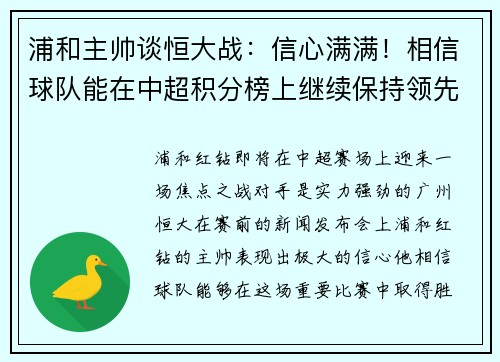 浦和主帅谈恒大战：信心满满！相信球队能在中超积分榜上继续保持领先

浦和红钻即将在中超赛场上迎来一场焦点之战对手是实力强劲的广州恒大在赛前的新闻发布会上浦和红钻的主帅表现出极大的信心他相信球队能够在这场重要比赛中取得胜